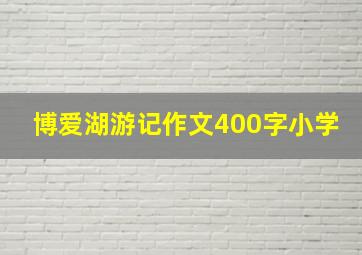 博爱湖游记作文400字小学